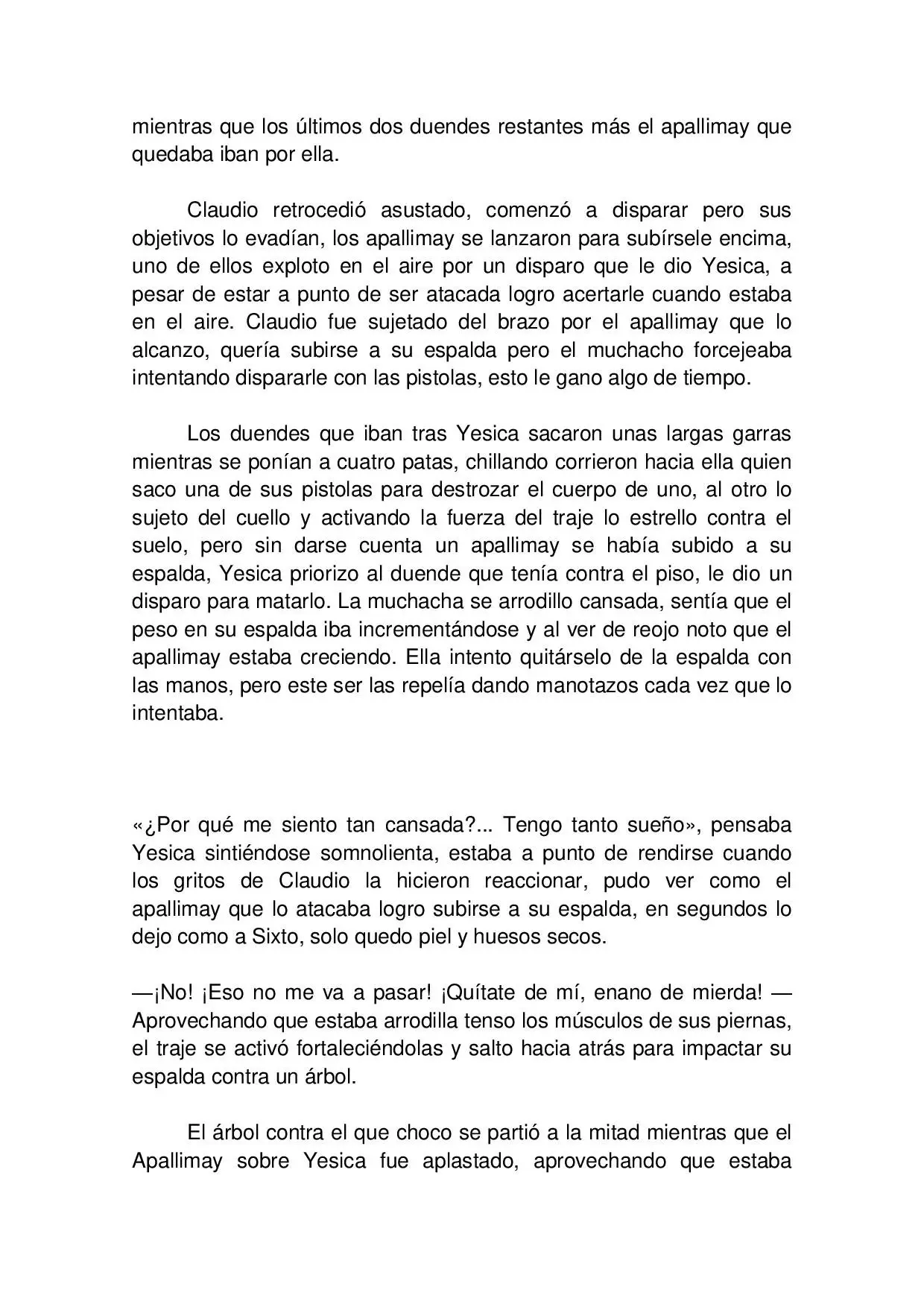 mientras que los últimos dos duendes restantes más el apallimay que quedaba iban por ella.

Claudio retrocedió asustado, comenzó a disparar pero sus objetivos lo evadían, los apallimay se lanzaron para subírsele encima, uno de ellos exploto en el aire por un disparo que le dio Yesica, a pesar de estar a punto de ser atacada logro acertarle cuando estaba en el aire. Claudio fue sujetado del brazo por el apallimay que lo alcanzo, quería subirse a su espalda pero el muchacho forcejeaba intentando dispararle con las pistolas, esto le gano algo de tiempo.

Los duendes que iban tras Yesica sacaron unas largas garras mientras se ponían a cuatro patas, chillando corrieron hacia ella quien saco una de sus pistolas para destrozar el cuerpo de uno, al otro lo sujeto del cuello y activando la fuerza del traje lo estrello contra el suelo, pero sin darse cuenta un apallimay se había subido a su espalda, Yesica priorizo al duende que tenía contra el piso, le dio un disparo para matarlo. La muchacha se arrodillo cansada, sentía que el peso en su espalda iba incrementándose y al ver de reojo noto que el apallimay estaba creciendo. Ella intento quitárselo de la espalda con las manos, pero este ser las repelía dando manotazos cada vez que lo intentaba.

«¿Por qué me siento tan cansada?... Tengo tanto sueño», pensaba Yesica sintiéndose somnolienta, estaba a punto de rendirse cuando los gritos de Claudio la hicieron reaccionar, pudo ver como el apallimay que lo atacaba logro subirse a su espalda, en segundos lo dejo como a Sixto, solo quedo piel y huesos secos.

—¡No! ¡Eso no me va a pasar! ¡Quítate de mí, enano de mierda! —Aprovechando que estaba arrodilla tenso los músculos de sus piernas, el traje se activó fortaleciéndolas y salto hacia atrás para impactar su espalda contra un árbol.

El árbol contra el que choco se partió a la mitad mientras que el Apallimay sobre Yesica fue aplastado, aprovechando que estaba